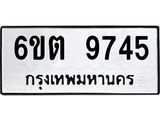 6ขต 9745
กรุงเทพมหานคร